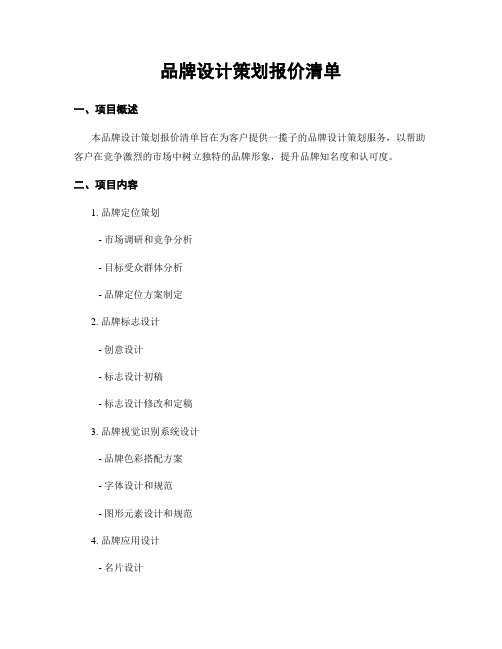 品牌设计策划报价清单

一、项目概述

本品牌设计策划报价清单旨在为客户提供一揽子的品牌设计策划服务，以帮助客户在竞争激烈的市场中树立独特的品牌形象，提升品牌知名度和认可度。

二、项目内容

1. 品牌定位策划

- 市场调研和竞争分析

- 目标受众群体分析

- 品牌定位方案制定

2. 品牌标志设计

- 创意设计

- 标志设计初稿

- 标志设计修改和定稿

3. 品牌视觉识别系统设计

- 品牌色彩搭配方案

- 字体设计和规范

- 图形元素设计和规范

4. 品牌应用设计

- 名片设计